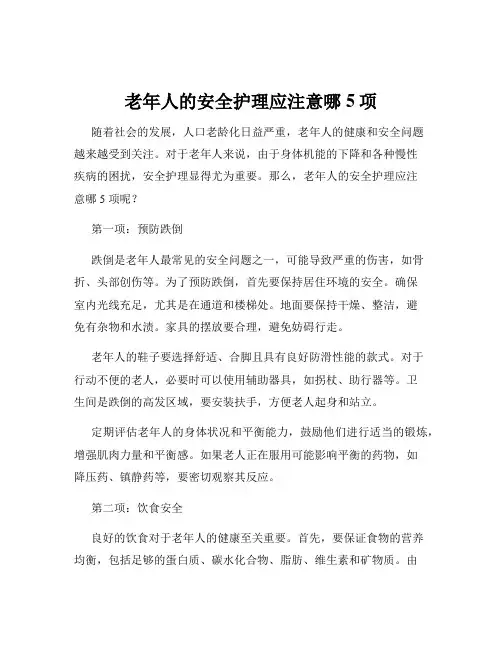 老年人的安全护理应注意哪 5 项

随着社会的发展，人口老龄化日益严重，老年人的健康和安全问题越来越受到关注。对于老年人来说，由于身体机能的下降和各种慢性疾病的困扰，安全护理显得尤为重要。那么，老年人的安全护理应注意哪 5 项呢？

第一项：预防跌倒

跌倒是老年人最常见的安全问题之一，可能导致严重的伤害，如骨折、头部创伤等。为了预防跌倒，首先要保持居住环境的安全。确保室内光线充足，尤其是在通道和楼梯处。地面要保持干燥、整洁，避免有杂物和水渍。家具的摆放要合理，避免妨碍行走。

老年人的鞋子要选择舒适、合脚且具有良好防滑性能的款式。对于行动不便的老人，必要时可以使用辅助器具，如拐杖、助行器等。卫生间是跌倒的高发区域，要安装扶手，方便老人起身和站立。

定期评估老年人的身体状况和平衡能力，鼓励他们进行适当的锻炼，增强肌肉力量和平衡感。如果老人正在服用可能影响平衡的药物，如降压药、镇静药等，要密切观察其反应。

第二项：饮食安全

良好的饮食对于老年人的健康至关重要。首先，要保证食物的营养均衡，包括足够的蛋白质、碳水化合物、脂肪、维生素和矿物质。由